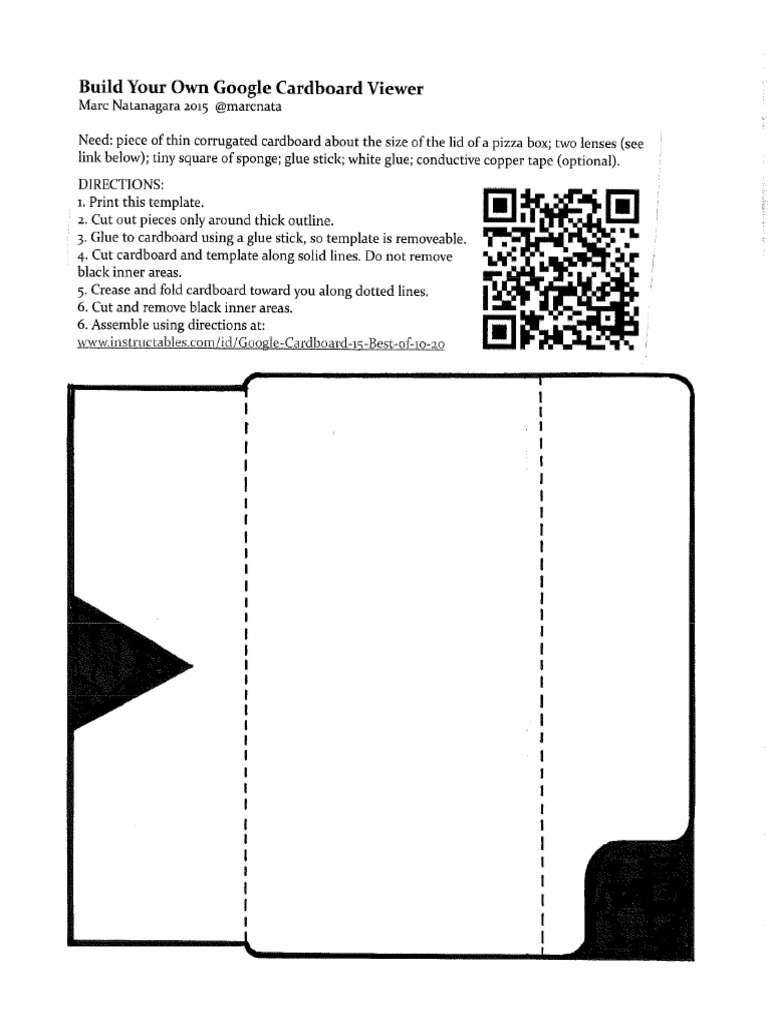 Build Your Own Google Cardboard Viewer
Marc Natanagara 2015 @marcnata

Need: piece of thin corrugated cardboard about the size of the lid of a pizza box; two lenses (see link below); tiny square of sponge; glue stick; white glue; conductive copper tape (optional).

DIRECTIONS:
1. Print this template.
2. Cut out pieces only around thick outline.
3. Glue to cardboard using a glue stick, so template is removeable.
4. Cut cardboard and template along solid lines. Do not remove black inner areas.
5. Crease and fold cardboard toward you along dotted lines.
6. Cut and remove black inner areas.
6. Assemble using directions at:
www.instructables.com/id/Google-Cardboard-15-Best-of-10-20